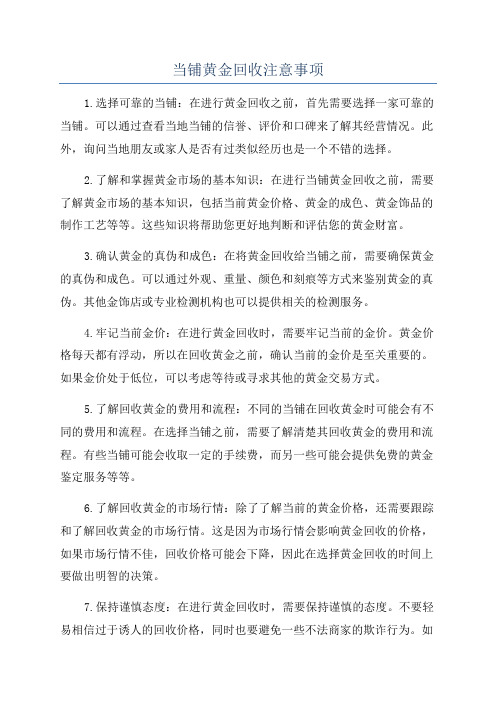 当铺黄金回收注意事项

1.选择可靠的当铺：在进行黄金回收之前，首先需要选择一家可靠的当铺。可以通过查看当地当铺的信誉、评价和口碑来了解其经营情况。此外，询问当地朋友或家人是否有过类似经历也是一个不错的选择。

2.了解和掌握黄金市场的基本知识：在进行当铺黄金回收之前，需要了解黄金市场的基本知识，包括当前黄金价格、黄金的成色、黄金饰品的制作工艺等等。这些知识将帮助您更好地判断和评估您的黄金财富。

3.确认黄金的真伪和成色：在将黄金回收给当铺之前，需要确保黄金的真伪和成色。可以通过外观、重量、颜色和刻痕等方式来鉴别黄金的真伪。其他金饰店或专业检测机构也可以提供相关的检测服务。

4.牢记当前金价：在进行黄金回收时，需要牢记当前的金价。黄金价格每天都有浮动，所以在回收黄金之前，确认当前的金价是至关重要的。如果金价处于低位，可以考虑等待或寻求其他的黄金交易方式。

5.了解回收黄金的费用和流程：不同的当铺在回收黄金时可能会有不同的费用和流程。在选择当铺之前，需要了解清楚其回收黄金的费用和流程。有些当铺可能会收取一定的手续费，而另一些可能会提供免费的黄金鉴定服务等等。

6.了解回收黄金的市场行情：除了了解当前的黄金价格，还需要跟踪和了解回收黄金的市场行情。这是因为市场行情会影响黄金回收的价格，如果市场行情不佳，回收价格可能会下降，因此在选择黄金回收的时间上要做出明智的决策。

7.保持谨慎态度：在进行黄金回收时，需要保持谨慎的态度。不要轻易相信过于诱人的回收价格，同时也要避免一些不法商家的欺诈行为。如